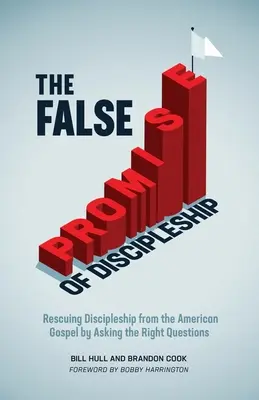 THE FALSE PROMISE OF DISCIPLESHIP

Rescuing Discipleship from the American Gospel by Asking the Right Questions

BILL HULL AND BRANDON COOK
FOREWORD BY BOBBY HARRINGTON